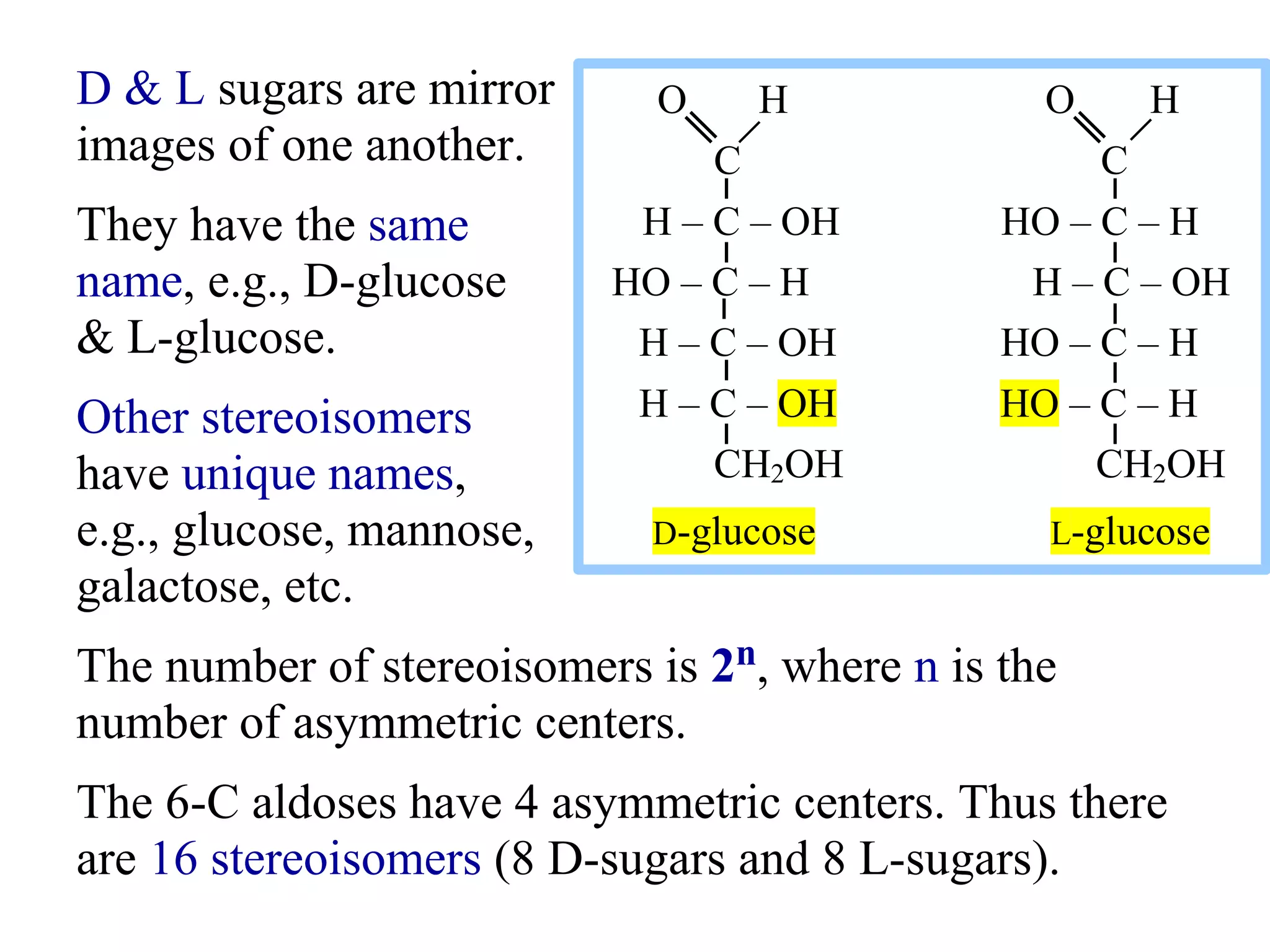 D & L sugars are mirror images of one another.

They have the same name, e.g., D-glucose & L-glucose.

Other stereoisomers have unique names, e.g., glucose, mannose, galactose, etc.

O H
C
H – C – OH
HO – C – H
H – C – OH
H – C – OH
$CH_2OH$
D-glucose

O H
C
HO – C – H
H – C – OH
HO – C – H
HO – C – H
$CH_2OH$
L-glucose

The number of stereoisomers is $2^n$, where n is the number of asymmetric centers.

The 6-C aldoses have 4 asymmetric centers. Thus there are 16 stereoisomers (8 D-sugars and 8 L-sugars).